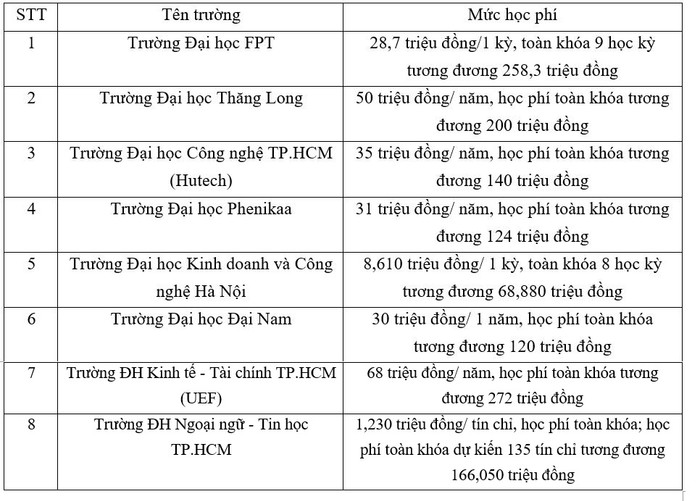 | STT | Tên trường | Mức học phí |
|---|---|---|
| 1 | Trường Đại học FPT | 28,7 triệu đồng/1 kỳ, toàn khóa 9 học kỳ tương đương 258,3 triệu đồng |
| 2 | Trường Đại học Thăng Long | 50 triệu đồng/ năm, học phí toàn khóa tương đương 200 triệu đồng |
| 3 | Trường Đại học Công nghệ TP.HCM (Hutech) | 35 triệu đồng/ năm, học phí toàn khóa tương đương 140 triệu đồng |
| 4 | Trường Đại học Phenikaa | 31 triệu đồng/ năm, học phí toàn khóa tương đương 124 triệu đồng |
| 5 | Trường Đại học Kinh doanh và Công nghệ Hà Nội | 8,610 triệu đồng/ 1 kỳ, toàn khóa 8 học kỳ tương đương 68,880 triệu đồng |
| 6 | Trường Đại học Đại Nam | 30 triệu đồng/ 1 năm, học phí toàn khóa tương đương 120 triệu đồng |
| 7 | Trường ĐH Kinh tế - Tài chính TP.HCM (UEF) | 68 triệu đồng/ năm, học phí toàn khóa tương đương 272 triệu đồng |
| 8 | Trường ĐH Ngoại ngữ - Tin học TP.HCM | 1,230 triệu đồng/ tín chỉ, học phí toàn khóa; học phí toàn khóa dự kiến 135 tín chỉ tương đương 166,050 triệu đồng |